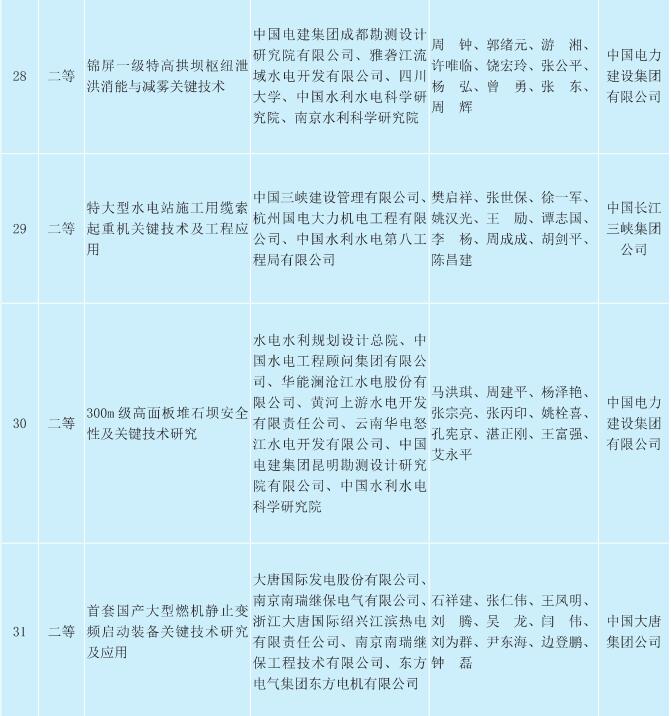 | 28 | 二等 | 锦屏一级特高拱坝枢纽泄洪消能与减雾关键技术 | 中国电建集团成都勘测设计研究院有限公司、雅砻江流域水电开发有限公司、四川大学、中国水利水电科学研究院、南京水利科学研究院 | 周 钟、郭绪元、游 湘、许唯临、饶宏玲、张公平、杨 弘、曾 勇、张 东、周 辉 | 中国电力建设集团有限公司 |
|---|---|---|---|---|---|
| 29 | 二等 | 特大型水电站施工用缆索起重机关键技术及工程应用 | 中国三峡建设管理有限公司、杭州国电大力机电工程有限公司、中国水利水电第八工程局有限公司 | 樊启祥、张世保、徐一军、姚汉光、王 励、谭志国、李 杨、周成成、胡剑平、陈昌建 | 中国长江三峡集团公司 |
| 30 | 二等 | 300m 级高面板堆石坝安全性及关键技术研究 | 水电水利规划设计总院、中国水电工程顾问集团有限公司、华能澜沧江水电股份有限公司、黄河上游水电开发有限责任公司、云南华电怒江水电开发有限公司、中国电建集团昆明勘测设计研究院有限公司、中国水利水电科学研究院 | 马洪琪、周建平、杨泽艳、张宗亮、张丙印、姚栓喜、孔宪京、湛正刚、王富强、艾永平 | 中国电力建设集团有限公司 |
| 31 | 二等 | 首套国产大型燃机静止变频启动装备关键技术研究及应用 | 大唐国际发电股份有限公司、南京南瑞继保电气有限公司、浙江大唐国际绍兴江滨热电有限责任公司、南京南瑞继保工程技术有限公司、东方电气集团东方电机有限公司 | 石祥建、张仁伟、王凤明、刘 腾、吴 龙、闫 伟、刘为群、尹东海、边登鹏、钟 磊 | 中国大唐集团公司 |